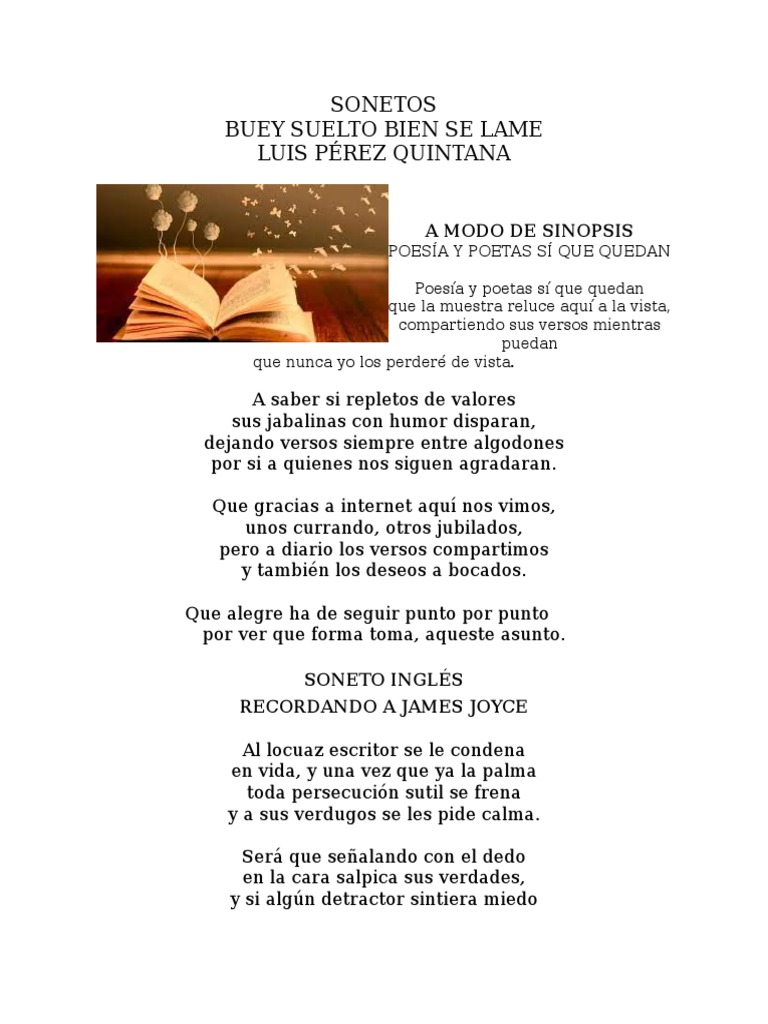 SONETOS
BUEY SUELTO BIEN SE LAME
LUIS PÉREZ QUINTANA

A MODO DE SINOPSIS
POESÍA Y POETAS SÍ QUE QUEDAN

Poesía y poetas sí que quedan
que la muestra reluce aquí a la vista,
compartiendo sus versos mientras puedan
que nunca yo los perderé de vista.

A saber si repletos de valores
sus jabalinas con humor disparan,
dejando versos siempre entre algodones
por si a quienes nos siguen agradaran.

Que gracias a internet aquí nos vimos,
unos currando, otros jubilados,
pero a diario los versos compartimos
y también los deseos a bocados.

Que alegre ha de seguir punto por punto
por ver que forma toma, aqueste asunto.

SONETO INGLÉS
RECORDANDO A JAMES JOYCE

Al locuaz escritor se le condena
en vida, y una vez que ya la palma
toda persecución sutil se frena
y a sus verdugos se les pide calma.

Será que señalando con el dedo
en la cara salpica sus verdades,
y si algún detractor sintiera miedo